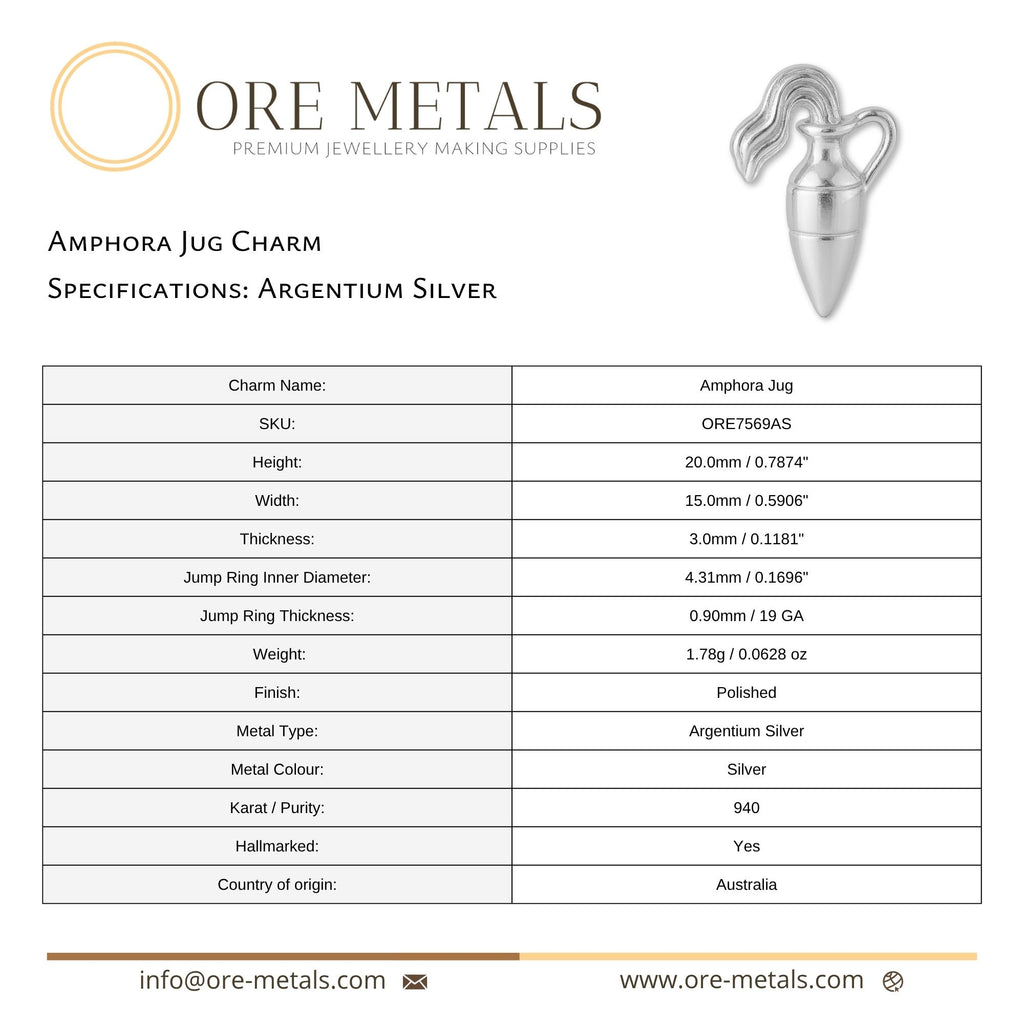 ORE METALS
PREMIUM JEWELLERY MAKING SUPPLIES

Amphora Jug Charm
Specifications: Argentium Silver

| Charm Name: | Amphora Jug |
|---|---|
| SKU: | ORE7569AS |
| Height: | 20.0mm / 0.7874" |
| Width: | 15.0mm / 0.5906" |
| Thickness: | 3.0mm / 0.1181" |
| Jump Ring Inner Diameter: | 4.31mm / 0.1696" |
| Jump Ring Thickness: | 0.90mm / 19 GA |
| Weight: | 1.78g / 0.0628 oz |
| Finish: | Polished |
| Metal Type: | Argentium Silver |
| Metal Colour: | Silver |
| Karat / Purity: | 940 |
| Hallmarked: | Yes |
| Country of origin: | Australia |

info@ore-metals.com
www.ore-metals.com